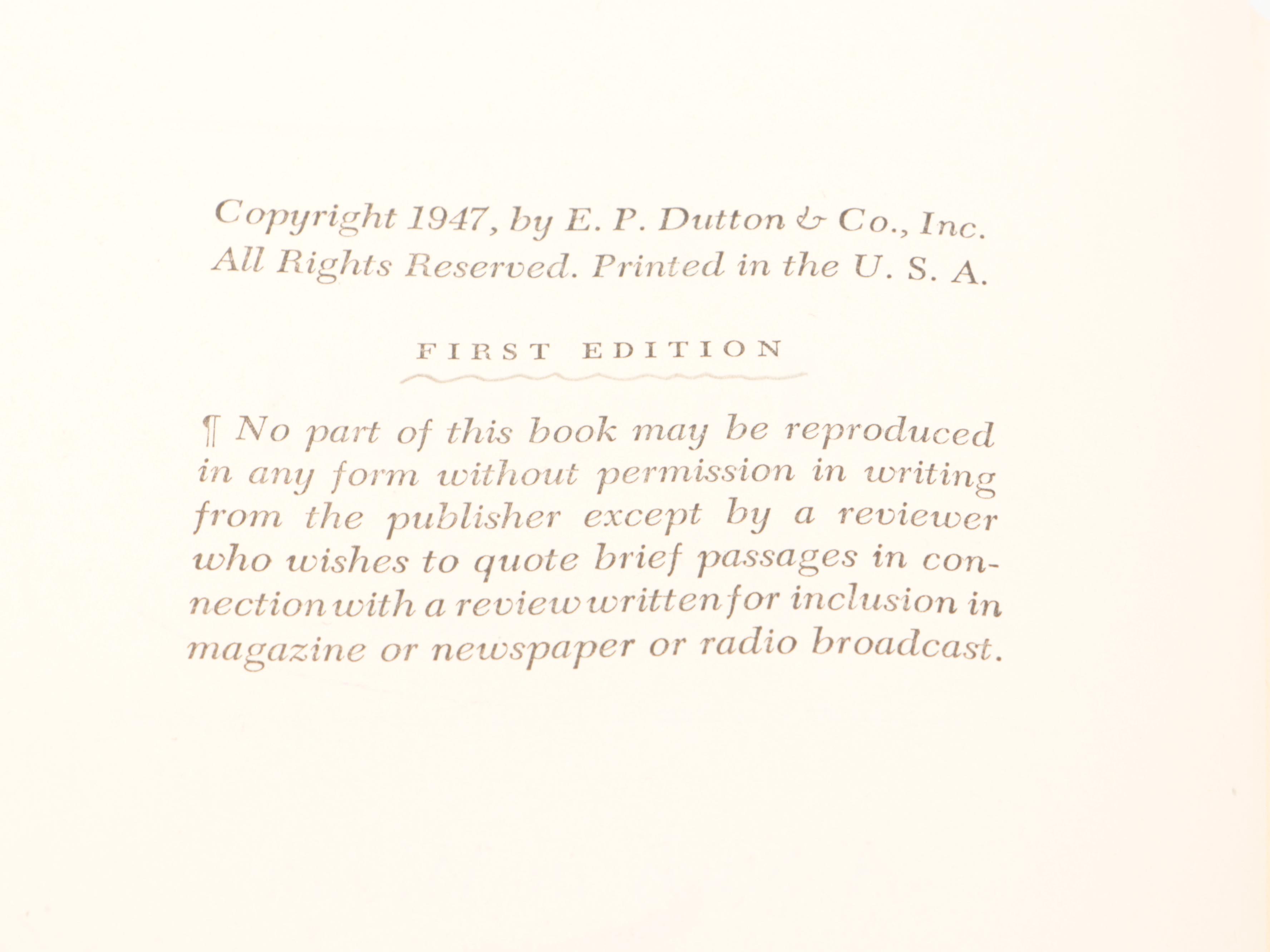 Copyright 1947, by E. P. Dutton & Co., Inc. All Rights Reserved. Printed in the U. S. A.

FIRST EDITION

¶ No part of this book may be reproduced in any form without permission in writing from the publisher except by a reviewer who wishes to quote brief passages in connection with a review written for inclusion in magazine or newspaper or radio broadcast.